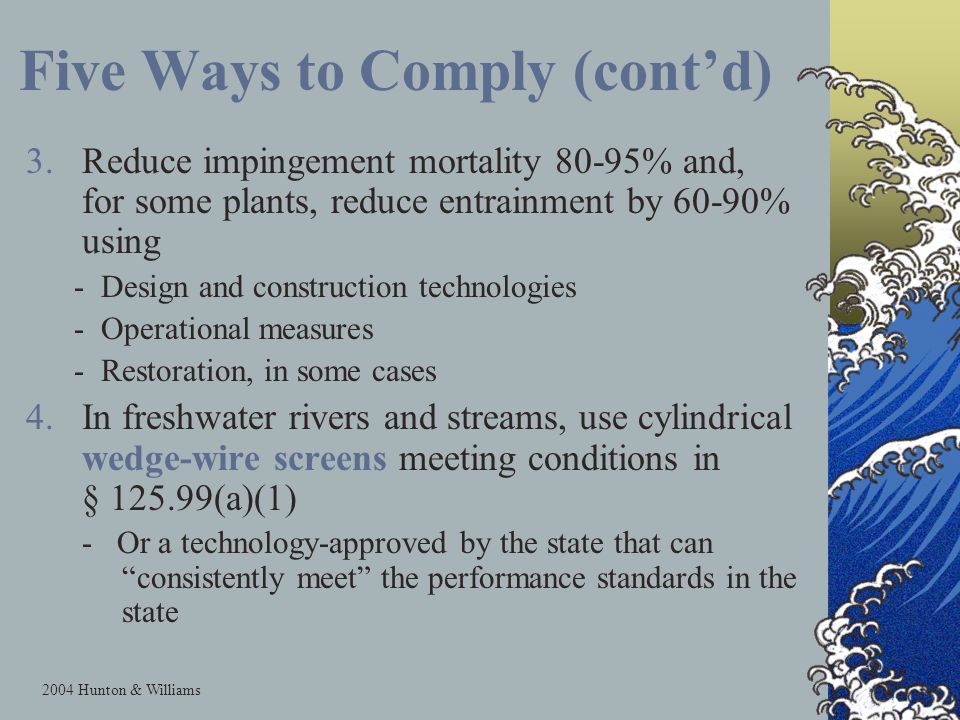 Five Ways to Comply (cont'd)

3. Reduce impingement mortality 80-95% and, for some plants, reduce entrainment by 60-90% using

- Design and construction technologies
- Operational measures
- Restoration, in some cases

4. In freshwater rivers and streams, use cylindrical wedge-wire screens meeting conditions in § 125.99(a)(1)

- Or a technology-approved by the state that can "consistently meet" the performance standards in the state

2004 Hunton & Williams